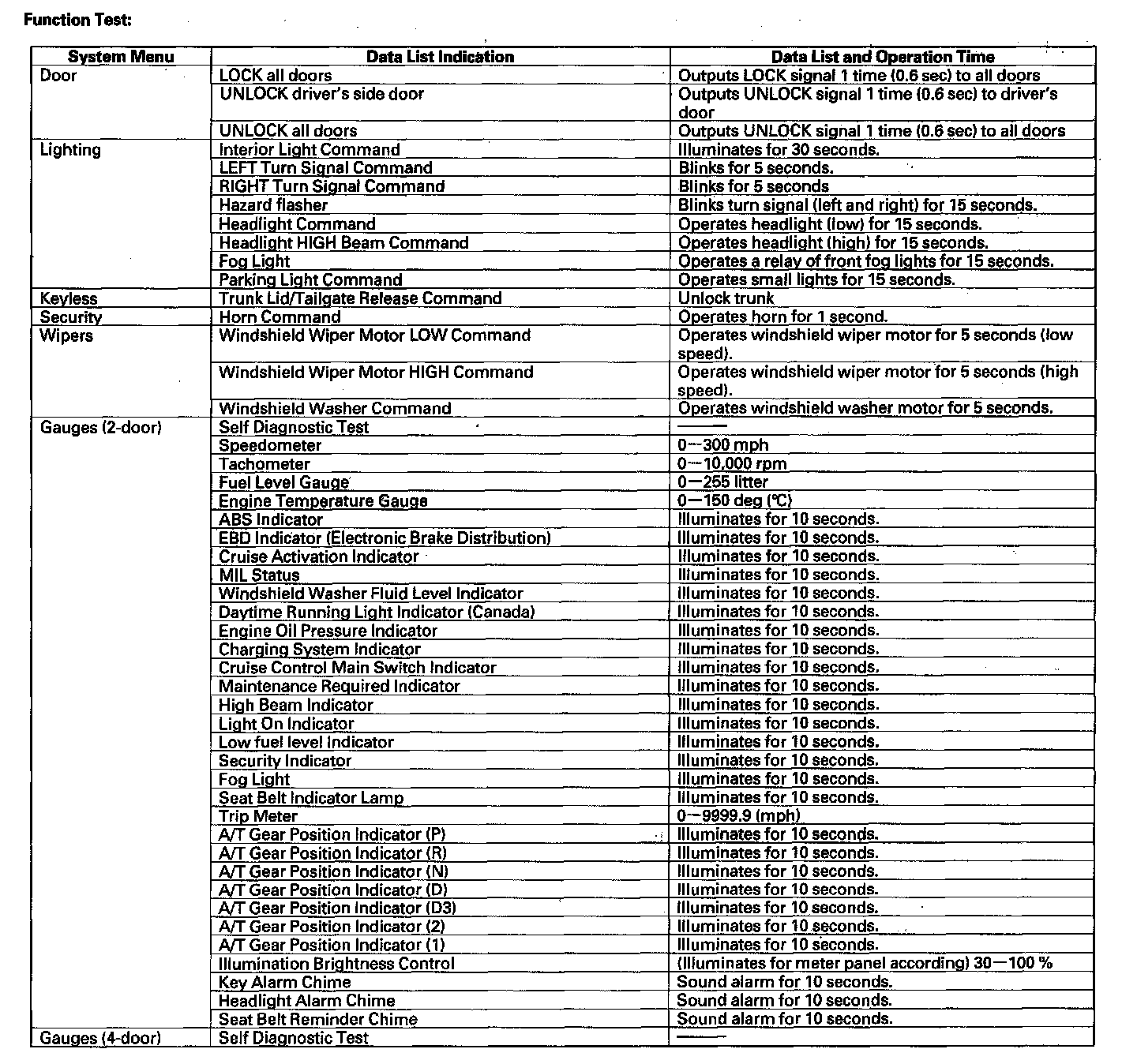 Function Test:

| System Menu | Data List Indication | Data List and Operation Time |
|---|---|---|
| Door | LOCK all doors | Outputs LOCK signal 1 time (0.6 sec) to all doors |
| | UNLOCK driver's side door | Outputs UNLOCK signal 1 time (0.6 sec) to driver's door |
| | UNLOCK all doors | Outputs UNLOCK signal 1 time (0.6 sec) to all doors |
| Lighting | Interior Light Command | Illuminates for 30 seconds. |
| | LEFT Turn Signal Command | Blinks for 5 seconds. |
| | RIGHT Turn Signal Command | Blinks for 5 seconds |
| | Hazard flasher | Blinks turn signal (left and right) for 15 seconds. |
| | Headlight Command | Operates headlight (low) for 15 seconds. |
| | Headlight HIGH Beam Command | Operates headlight (high) for 15 seconds. |
| | Fog Light | Operates a relay of front fog lights for 15 seconds. |
| | Parking Light Command | Operates small lights for 15 seconds. |
| Keyless | Trunk Lid/Tailgate Release Command | Unlock trunk |
| Security | Horn Command | Operates horn for 1 second. |
| Wipers | Windshield Wiper Motor LOW Command | Operates windshield wiper motor for 5 seconds (low speed). |
| | Windshield Wiper Motor HIGH Command | Operates windshield wiper motor for 5 seconds (high speed). |
| | Windshield Washer Command | Operates windshield washer motor for 5 seconds. |
| Gauges (2-door) | Self Diagnostic Test | —— |
| | Speedometer | 0—300 mph |
| | Tachometer | 0—10,000 rpm |
| | Fuel Level Gauge | 0—255 litter |
| | Engine Temperature Gauge | 0—150 deg (℃) |
| | ABS Indicator | Illuminates for 10 seconds. |
| | EBD Indicator (Electronic Brake Distribution) | Illuminates for 10 seconds. |
| | Cruise Activation Indicator | Illuminates for 10 seconds. |
| | MIL Status | Illuminates for 10 seconds. |
| | Windshield Washer Fluid Level Indicator | Illuminates for 10 seconds. |
| | Daytime Running Light Indicator (Canada) | Illuminates for 10 seconds. |
| | Engine Oil Pressure Indicator | Illuminates for 10 seconds. |
| | Charging System Indicator | Illuminates for 10 seconds. |
| | Cruise Control Main Switch Indicator | Illuminates for 10 seconds. |
| | Maintenance Required Indicator | Illuminates for 10 seconds. |
| | High Beam Indicator | Illuminates for 10 seconds. |
| | Light On Indicator | Illuminates for 10 seconds. |
| | Low fuel level Indicator | Illuminates for 10 seconds. |
| | Security Indicator | Illuminates for 10 seconds. |
| | Fog Light | Illuminates for 10 seconds. |
| | Seat Belt Indicator Lamp | Illuminates for 10 seconds. |
| | Trip Meter | 0—9999.9 (mph) |
| | A/T Gear Position Indicator (P) | Illuminates for 10 seconds. |
| | A/T Gear Position Indicator (R) | Illuminates for 10 seconds. |
| | A/T Gear Position Indicator (N) | Illuminates for 10 seconds. |
| | A/T Gear Position Indicator (D) | Illuminates for 10 seconds. |
| | A/T Gear Position Indicator (D3) | Illuminates for 10 seconds. |
| | A/T Gear Position Indicator (2) | Illuminates for 10 seconds. |
| | A/T Gear Position Indicator (1) | Illuminates for 10 seconds. |
| | Illumination Brightness Control | (Illuminates for meter panel according) 30—100 % |
| | Key Alarm Chime | Sound alarm for 10 seconds. |
| | Headlight Alarm Chime | Sound alarm for 10 seconds. |
| | Seat Belt Reminder Chime | Sound alarm for 10 seconds. |
| Gauges (4-door) | Self Diagnostic Test | —— |